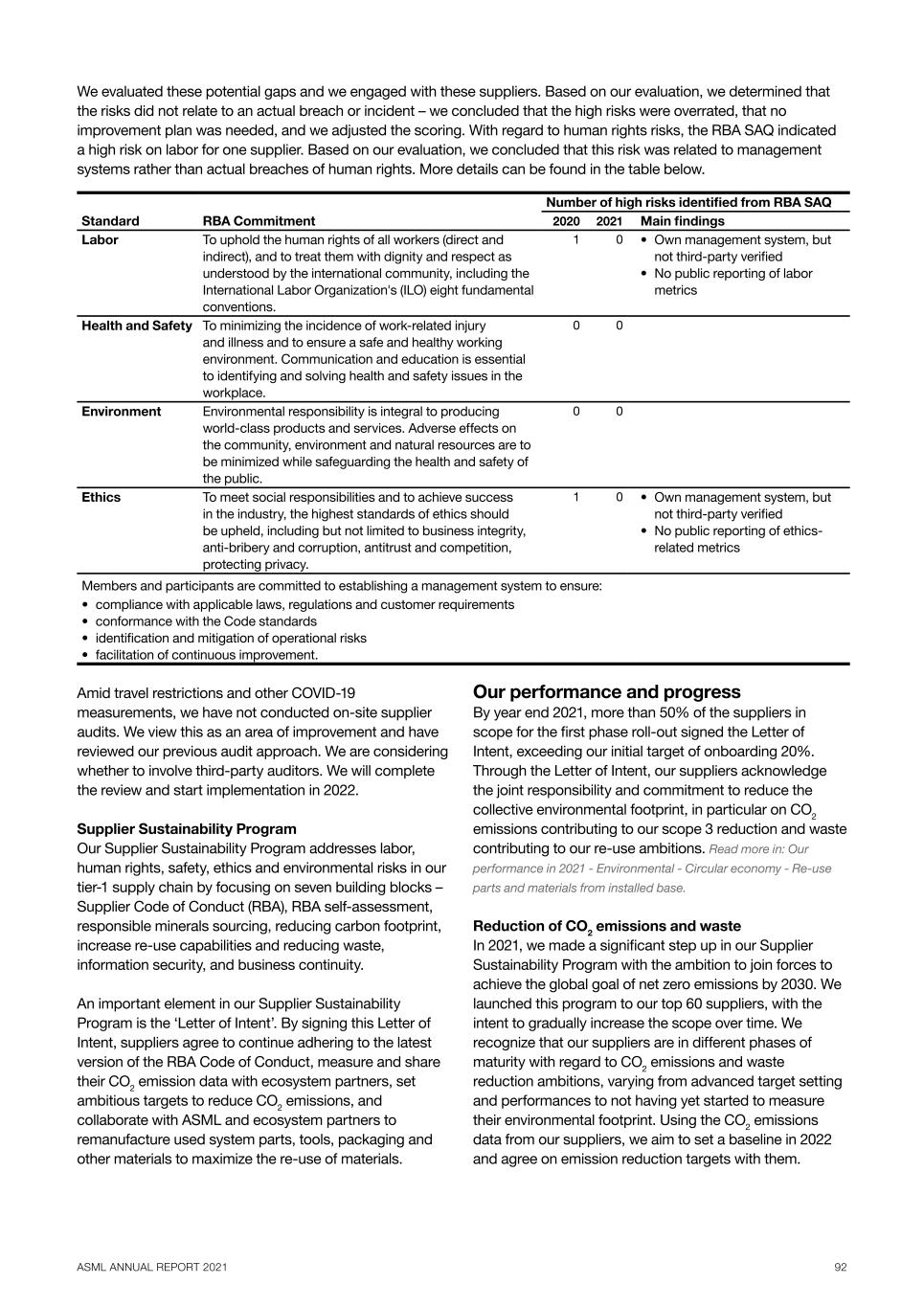 We evaluated these potential gaps and we engaged with these suppliers. Based on our evaluation, we determined that the risks did not relate to an actual breach or incident – we concluded that the high risks were overrated, that no improvement plan was needed, and we adjusted the scoring. With regard to human rights risks, the RBA SAQ indicated a high risk on labor for one supplier. Based on our evaluation, we concluded that this risk was related to management systems rather than actual breaches of human rights. More details can be found in the table below.

| | | Number of high risks identified from RBA SAQ | | |
|---|---|---|---|---|
| Standard | RBA Commitment | 2020 | 2021 | Main findings |
| Labor | To uphold the human rights of all workers (direct and indirect), and to treat them with dignity and respect as understood by the international community, including the International Labor Organization's (ILO) eight fundamental conventions. | 1 | 0 | • Own management system, but not third-party verified • No public reporting of labor metrics |
| Health and Safety | To minimizing the incidence of work-related injury and illness and to ensure a safe and healthy working environment. Communication and education is essential to identifying and solving health and safety issues in the workplace. | 0 | 0 | |
| Environment | Environmental responsibility is integral to producing world-class products and services. Adverse effects on the community, environment and natural resources are to be minimized while safeguarding the health and safety of the public. | 0 | 0 | |
| Ethics | To meet social responsibilities and to achieve success in the industry, the highest standards of ethics should be upheld, including but not limited to business integrity, anti-bribery and corruption, antitrust and competition, protecting privacy. | 1 | 0 | • Own management system, but not third-party verified • No public reporting of ethics-related metrics |

Members and participants are committed to establishing a management system to ensure:
• compliance with applicable laws, regulations and customer requirements
• conformance with the Code standards
• identification and mitigation of operational risks
• facilitation of continuous improvement.

Amid travel restrictions and other COVID-19 measurements, we have not conducted on-site supplier audits. We view this as an area of improvement and have reviewed our previous audit approach. We are considering whether to involve third-party auditors. We will complete the review and start implementation in 2022.

Supplier Sustainability Program
Our Supplier Sustainability Program addresses labor, human rights, safety, ethics and environmental risks in our tier-1 supply chain by focusing on seven building blocks – Supplier Code of Conduct (RBA), RBA self-assessment, responsible minerals sourcing, reducing carbon footprint, increase re-use capabilities and reducing waste, information security, and business continuity.

An important element in our Supplier Sustainability Program is the 'Letter of Intent'. By signing this Letter of Intent, suppliers agree to continue adhering to the latest version of the RBA Code of Conduct, measure and share their $CO_2$ emission data with ecosystem partners, set ambitious targets to reduce $CO_2$ emissions, and collaborate with ASML and ecosystem partners to remanufacture used system parts, tools, packaging and other materials to maximize the re-use of materials.

Our performance and progress
By year end 2021, more than 50% of the suppliers in scope for the first phase roll-out signed the Letter of Intent, exceeding our initial target of onboarding 20%. Through the Letter of Intent, our suppliers acknowledge the joint responsibility and commitment to reduce the collective environmental footprint, in particular on $CO_2$ emissions contributing to our scope 3 reduction and waste contributing to our re-use ambitions. Read more in: Our performance in 2021 - Environmental - Circular economy - Re-use parts and materials from installed base.

Reduction of $CO_2$ emissions and waste
In 2021, we made a significant step up in our Supplier Sustainability Program with the ambition to join forces to achieve the global goal of net zero emissions by 2030. We launched this program to our top 60 suppliers, with the intent to gradually increase the scope over time. We recognize that our suppliers are in different phases of maturity with regard to $CO_2$ emissions and waste reduction ambitions, varying from advanced target setting and performances to not having yet started to measure their environmental footprint. Using the $CO_2$ emissions data from our suppliers, we aim to set a baseline in 2022 and agree on emission reduction targets with them.

ASML ANNUAL REPORT 2021 92